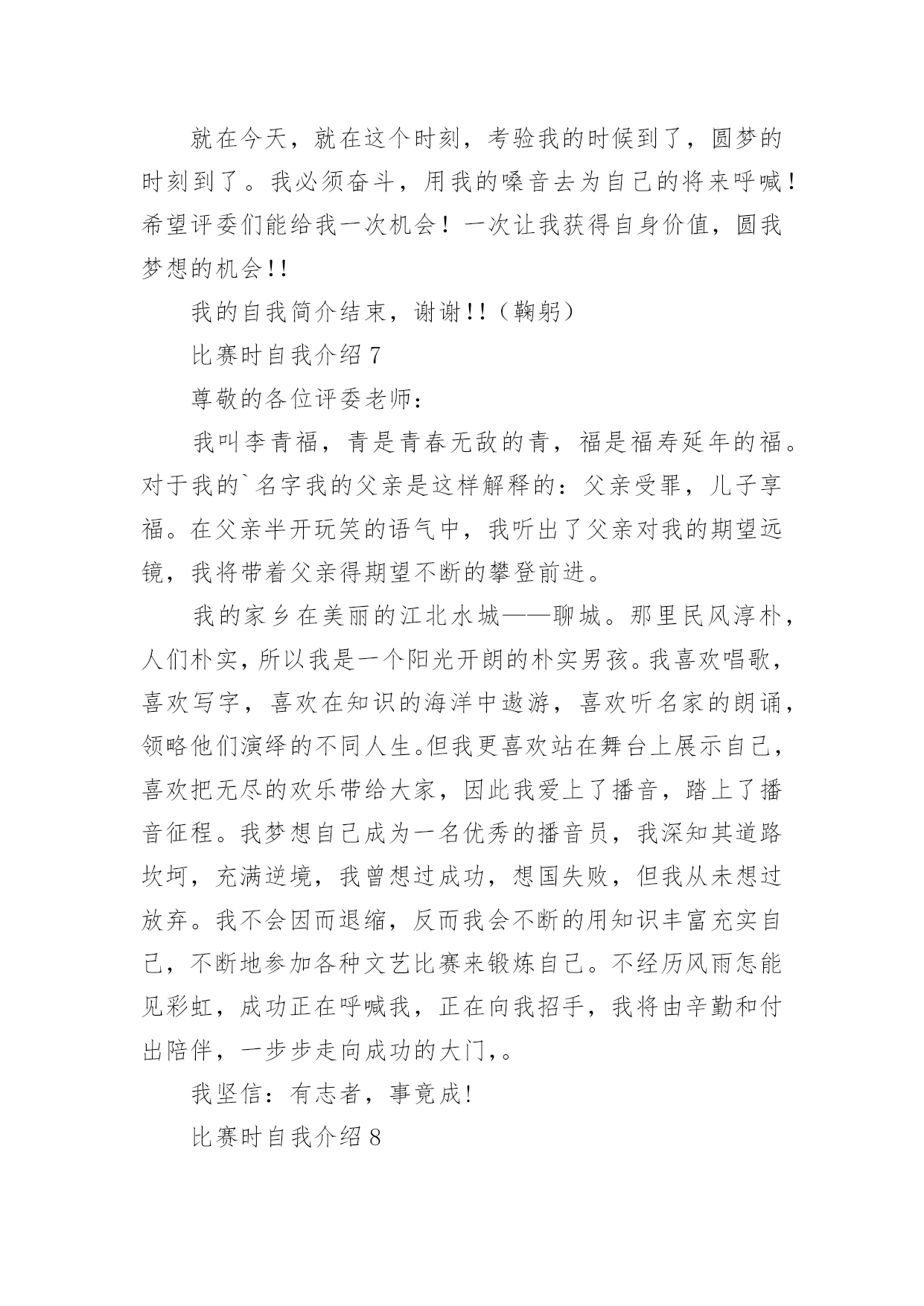 就在今天，就在这个时刻，考验我的时候到了，圆梦的时刻到了。我必须奋斗，用我的嗓音去为自己的将来呼喊！希望评委们能给我一次机会！一次让我获得自身价值，圆我梦想的机会!!

我的自我简介结束，谢谢!!（鞠躬）

比赛时自我介绍 7

尊敬的各位评委老师：

我叫李青福，青是青春无敌的青，福是福寿延年的福。对于我的`名字我的父亲是这样解释的：父亲受罪，儿子享福。在父亲半开玩笑的语气中，我听出了父亲对我的期望远镜，我将带着父亲得期望不断的攀登前进。

我的家乡在美丽的江北水城——聊城。那里民风淳朴，人们朴实，所以我是一个阳光开朗的朴实男孩。我喜欢唱歌，喜欢写字，喜欢在知识的海洋中遨游，喜欢听名家的朗诵，领略他们演绎的不同人生。但我更喜欢站在舞台上展示自己，喜欢把无尽的欢乐带给大家，因此我爱上了播音，踏上了播音征程。我梦想自己成为一名优秀的播音员，我深知其道路坎坷，充满逆境，我曾想过成功，想国失败，但我从未想过放弃。我不会因而退缩，反而我会不断的用知识丰富充实自己，不断地参加各种文艺比赛来锻炼自己。不经历风雨怎能见彩虹，成功正在呼喊我，正在向我招手，我将由辛勤和付出陪伴，一步步走向成功的大门,。

我坚信：有志者，事竟成!

比赛时自我介绍 8